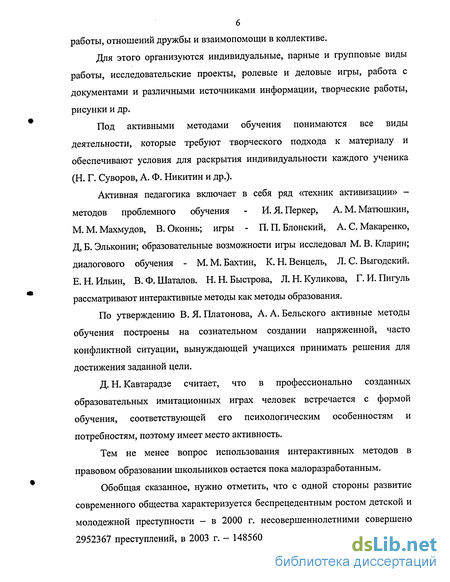 6

работы, отношений дружбы и взаимопомощи в коллективе.

Для этого организуются индивидуальные, парные и групповые виды работы, исследовательские проекты, ролевые и деловые игры, работа с документами и различными источниками информации, творческие работы, рисунки и др.

Под активными методами обучения понимаются все виды деятельности, которые требуют творческого подхода к материалу и обеспечивают условия для раскрытия индивидуальности каждого ученика (Н. Г. Суворов, А. Ф. Никитин и др.).

Активная педагогика включает в себя ряд «техник активизации» – методов проблемного обучения - И. Я. Перкер, А. М. Матюшкин, М. М. Махмудов, В. Оконнь; игры - П. П. Блонский, А. С. Макаренко, Д. Б. Эльконин; образовательные возможности игры исследовал М. В. Кларин; диалогового обучения - М. М. Бахтин, К. Н. Венцель, Л. С. Выгодский. Е. Н. Ильин, В. Ф. Шаталов. Н. Н. Быстрова, Л. Н. Куликова, Г. И. Пигуль рассматривают интерактивные методы как методы образования.

По утверждению В. Я. Платонова, А. А. Бельского активные методы обучения построены на сознательном создании напряженной, часто конфликтной ситуации, вынуждающей учащихся принимать решения для достижения заданной цели.

Д. Н. Кавтарадзе считает, что в профессионально созданных образовательных имитационных играх человек встречается с формой обучения, соответствующей его психологическим особенностям и потребностям, поэтому имеет место активность.

Тем не менее вопрос использования интерактивных методов в правовом образовании школьников остается пока малоразработанным.

Обобщая сказанное, нужно отметить, что с одной стороны развитие современного общества характеризуется беспрецедентным ростом детской и молодежной преступности – в 2000 г. несовершеннолетними совершено 2952367 преступлений, в 2003 г. – 148560

dsLib.net
библиотека диссертаций